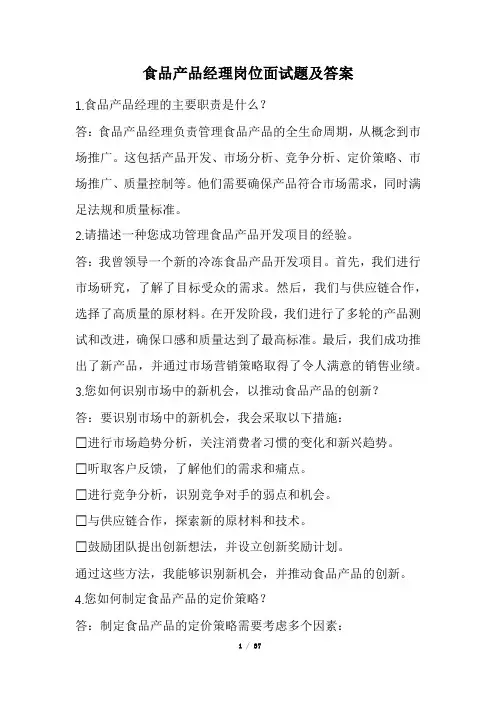 食品产品经理岗位面试题及答案

1.食品产品经理的主要职责是什么？

答：食品产品经理负责管理食品产品的全生命周期，从概念到市场推广。这包括产品开发、市场分析、竞争分析、定价策略、市场推广、质量控制等。他们需要确保产品符合市场需求，同时满足法规和质量标准。

2.请描述一种您成功管理食品产品开发项目的经验。

答：我曾领导一个新的冷冻食品产品开发项目。首先，我们进行市场研究，了解了目标受众的需求。然后，我们与供应链合作，选择了高质量的原材料。在开发阶段，我们进行了多轮的产品测试和改进，确保口感和质量达到了最高标准。最后，我们成功推出了新产品，并通过市场营销策略取得了令人满意的销售业绩。

3.您如何识别市场中的新机会，以推动食品产品的创新？

答：要识别市场中的新机会，我会采取以下措施：

☐进行市场趋势分析，关注消费者习惯的变化和新兴趋势。

☐听取客户反馈，了解他们的需求和痛点。

☐进行竞争分析，识别竞争对手的弱点和机会。

☐与供应链合作，探索新的原材料和技术。

☐鼓励团队提出创新想法，并设立创新奖励计划。

通过这些方法，我能够识别新机会，并推动食品产品的创新。

4.您如何制定食品产品的定价策略？

答：制定食品产品的定价策略需要考虑多个因素：

1 / 57